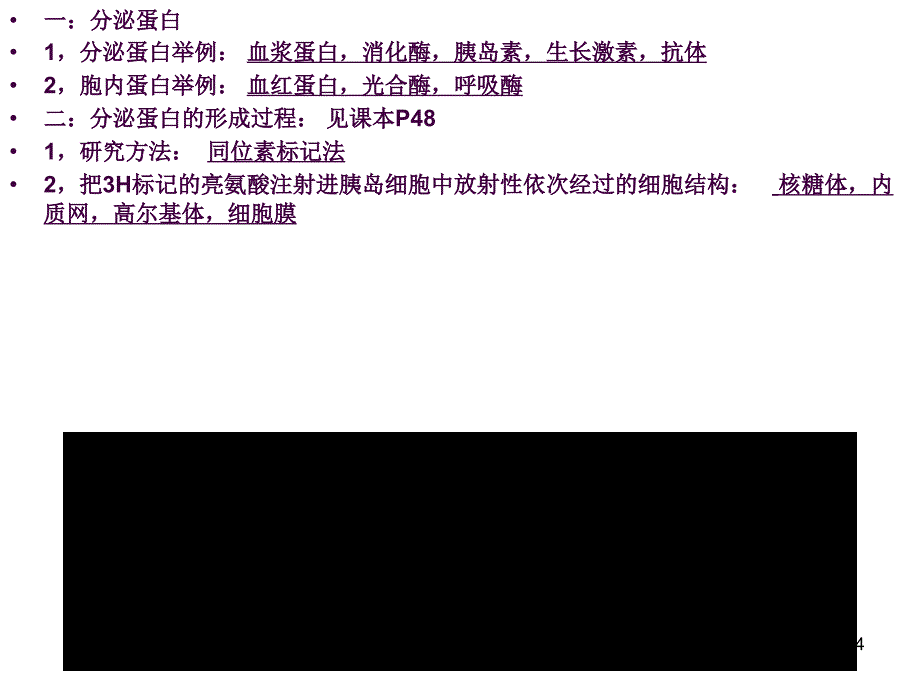 • 一：分泌蛋白
• 1，分泌蛋白举例： 血浆蛋白，消化酶，胰岛素，生长激素，抗体
• 2，胞内蛋白举例： 血红蛋白，光合酶，呼吸酶
• 二：分泌蛋白的形成过程： 见课本P48
• 1，研究方法： 同位素标记法
• 2，把3H标记的亮氨酸注射进胰岛细胞中放射性依次经过的细胞结构： 核糖体，内质网，高尔基体，细胞膜

4